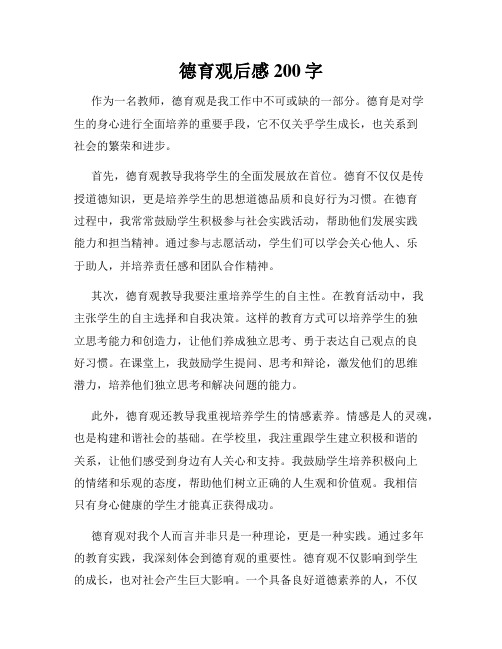 德育观后感 200 字

作为一名教师，德育观是我工作中不可或缺的一部分。德育是对学生的身心进行全面培养的重要手段，它不仅关乎学生成长，也关系到社会的繁荣和进步。

首先，德育观教导我将学生的全面发展放在首位。德育不仅仅是传授道德知识，更是培养学生的思想道德品质和良好行为习惯。在德育过程中，我常常鼓励学生积极参与社会实践活动，帮助他们发展实践能力和担当精神。通过参与志愿活动，学生们可以学会关心他人、乐于助人，并培养责任感和团队合作精神。

其次，德育观教导我要注重培养学生的自主性。在教育活动中，我主张学生的自主选择和自我决策。这样的教育方式可以培养学生的独立思考能力和创造力，让他们养成独立思考、勇于表达自己观点的良好习惯。在课堂上，我鼓励学生提问、思考和辩论，激发他们的思维潜力，培养他们独立思考和解决问题的能力。

此外，德育观还教导我重视培养学生的情感素养。情感是人的灵魂，也是构建和谐社会的基础。在学校里，我注重跟学生建立积极和谐的关系，让他们感受到身边有人关心和支持。我鼓励学生培养积极向上的情绪和乐观的态度，帮助他们树立正确的人生观和价值观。我相信只有身心健康的学生才能真正获得成功。

德育观对我个人而言并非只是一种理论，更是一种实践。通过多年的教育实践，我深刻体会到德育观的重要性。德育观不仅影响到学生的成长，也对社会产生巨大影响。一个具备良好道德素养的人，不仅